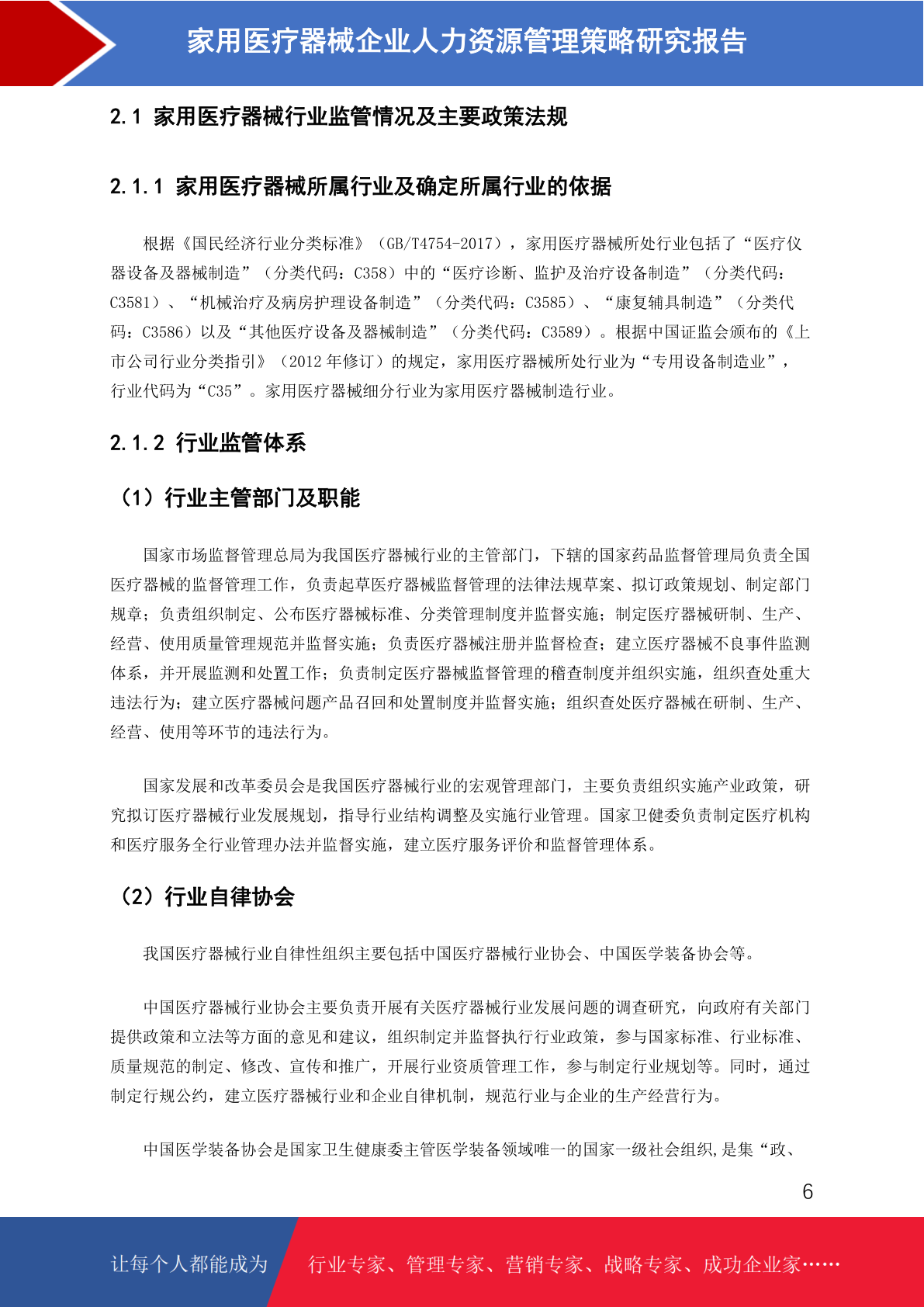 家用医疗器械企业人力资源管理策略研究报告

2.1 家用医疗器械行业监管情况及主要政策法规

2.1.1 家用医疗器械所属行业及确定所属行业的依据

根据《国民经济行业分类标准》（GB/T4754-2017），家用医疗器械所处行业包括了“医疗仪器设备及器械制造”（分类代码：C358）中的“医疗诊断、监护及治疗设备制造”（分类代码：C3581）、“机械治疗及病房护理设备制造”（分类代码：C3585）、“康复辅具制造”（分类代码：C3586）以及“其他医疗设备及器械制造”（分类代码：C3589）。根据中国证监会颁布的《上市公司行业分类指引》（2012 年修订）的规定，家用医疗器械所处行业为“专用设备制造业”，行业代码为“C35”。家用医疗器械细分行业为家用医疗器械制造行业。

2.1.2 行业监管体系

（1）行业主管部门及职能

国家市场监督管理总局为我国医疗器械行业的主管部门，下辖的国家药品监督管理局负责全国医疗器械的监督管理工作，负责起草医疗器械监督管理的法律法规草案、拟订政策规划、制定部门规章；负责组织制定、公布医疗器械标准、分类管理制度并监督实施；制定医疗器械研制、生产、经营、使用质量管理规范并监督实施；负责医疗器械注册并监督检查；建立医疗器械不良事件监测体系，并开展监测和处置工作；负责制定医疗器械监督管理的稽查制度并组织实施，组织查处重大违法行为；建立医疗器械问题产品召回和处置制度并监督实施；组织查处医疗器械在研制、生产、经营、使用等环节的违法行为。

国家发展和改革委员会是我国医疗器械行业的宏观管理部门，主要负责组织实施产业政策，研究拟订医疗器械行业发展规划，指导行业结构调整及实施行业管理。国家卫健委负责制定医疗机构和医疗服务全行业管理办法并监督实施，建立医疗服务评价和监督管理体系。

（2）行业自律协会

我国医疗器械行业自律性组织主要包括中国医疗器械行业协会、中国医学装备协会等。

中国医疗器械行业协会主要负责开展有关医疗器械行业发展问题的调查研究，向政府有关部门提供政策和立法等方面的意见和建议，组织制定并监督执行行业政策，参与国家标准、行业标准、质量规范的制定、修改、宣传和推广，开展行业资质管理工作，参与制定行业规划等。同时，通过制定行规公约，建立医疗器械行业和企业自律机制，规范行业与企业的生产经营行为。

中国医学装备协会是国家卫生健康委主管医学装备领域唯一的国家一级社会组织,是集“政、

6

让每个人都能成为 行业专家、管理专家、营销专家、战略专家、成功企业家……